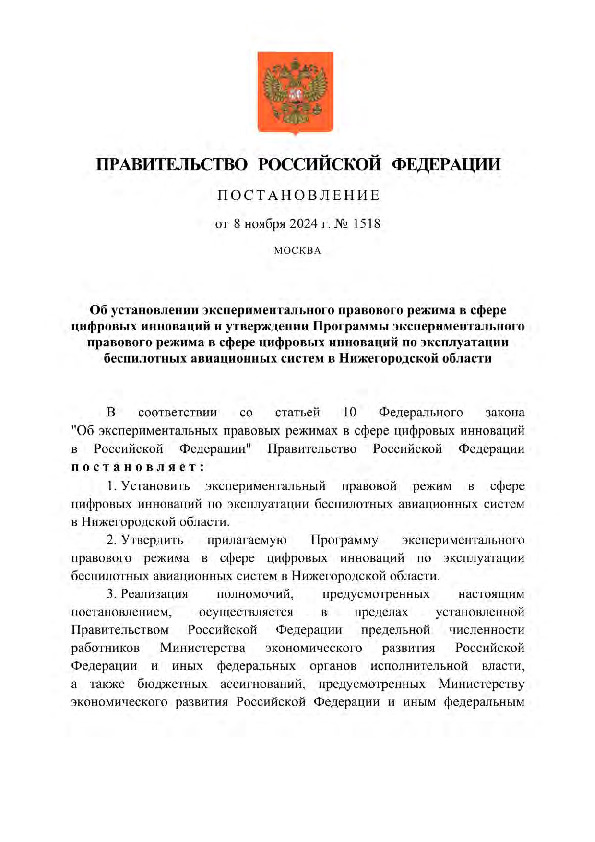 ПРАВИТЕЛЬСТВО РОССИЙСКОЙ ФЕДЕРАЦИИ

ПОСТАНОВЛЕНИЕ

от 8 ноября 2024 г. № 1518

МОСКВА

Об установлении экспериментального правового режима в сфере цифровых инноваций и утверждении Программы экспериментального правового режима в сфере цифровых инноваций по эксплуатации беспилотных авиационных систем в Нижегородской области

В соответствии со статьей 10 Федерального закона "Об экспериментальных правовых режимах в сфере цифровых инноваций в Российской Федерации" Правительство Российской Федерации постановляет:

1. Установить экспериментальный правовой режим в сфере цифровых инноваций по эксплуатации беспилотных авиационных систем в Нижегородской области.

2. Утвердить прилагаемую Программу экспериментального правового режима в сфере цифровых инноваций по эксплуатации беспилотных авиационных систем в Нижегородской области.

3. Реализация полномочий, предусмотренных настоящим постановлением, осуществляется в пределах установленной Правительством Российской Федерации предельной численности работников Министерства экономического развития Российской Федерации и иных федеральных органов исполнительной власти, а также бюджетных ассигнований, предусмотренных Министерству экономического развития Российской Федерации и иным федеральным